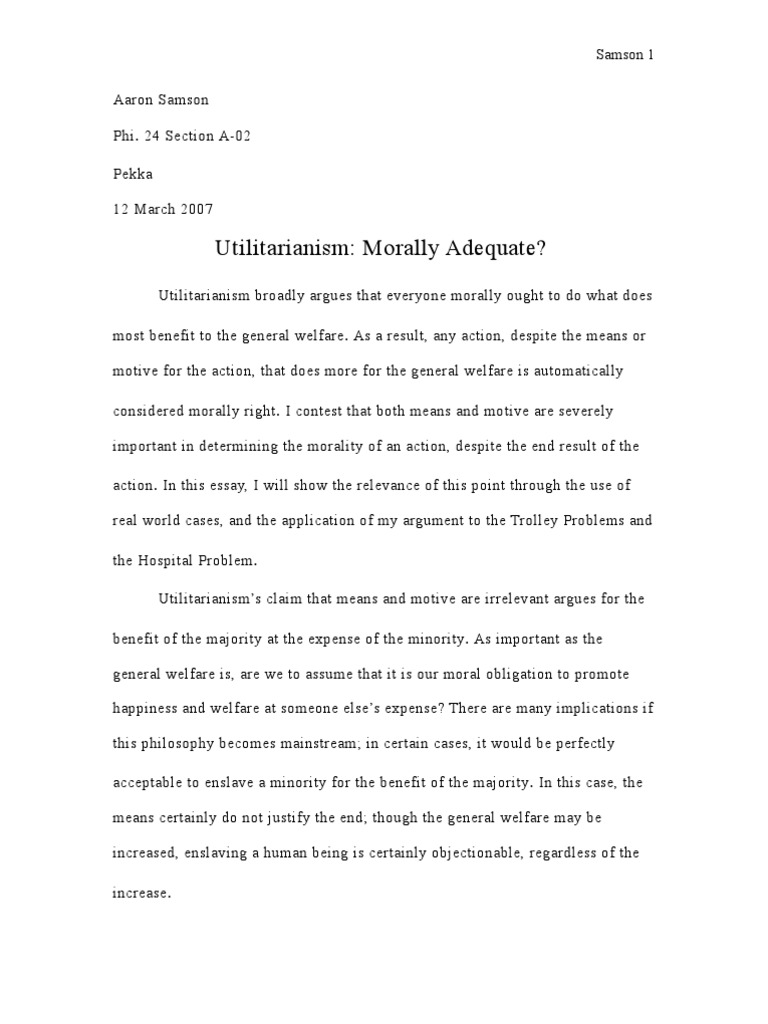 Samson 1

Aaron Samson

Phi. 24 Section A-02

Pekka

12 March 2007

Utilitarianism: Morally Adequate?

Utilitarianism broadly argues that everyone morally ought to do what does most benefit to the general welfare. As a result, any action, despite the means or motive for the action, that does more for the general welfare is automatically considered morally right. I contest that both means and motive are severely important in determining the morality of an action, despite the end result of the action. In this essay, I will show the relevance of this point through the use of real world cases, and the application of my argument to the Trolley Problems and the Hospital Problem.

Utilitarianism's claim that means and motive are irrelevant argues for the benefit of the majority at the expense of the minority. As important as the general welfare is, are we to assume that it is our moral obligation to promote happiness and welfare at someone else's expense? There are many implications if this philosophy becomes mainstream; in certain cases, it would be perfectly acceptable to enslave a minority for the benefit of the majority. In this case, the means certainly do not justify the end; though the general welfare may be increased, enslaving a human being is certainly objectionable, regardless of the increase.